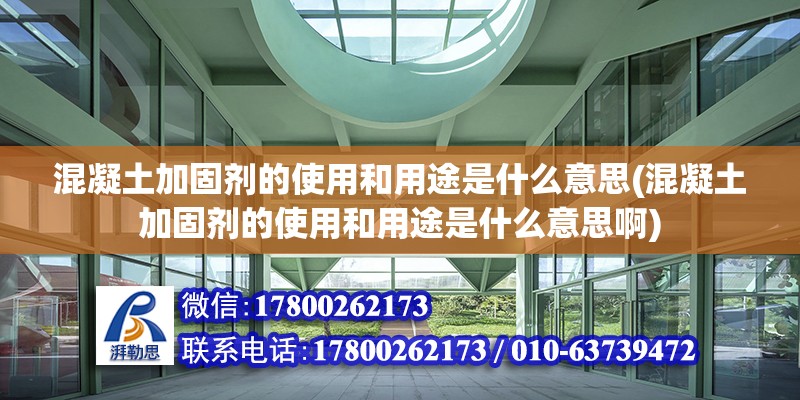 混凝土加固剂的使用和用途是什么意思(混凝土加固剂的使用和用途是什么意思啊)

湃勒思

微信:17800262173
联系电话:17800262173 / 010-63739472